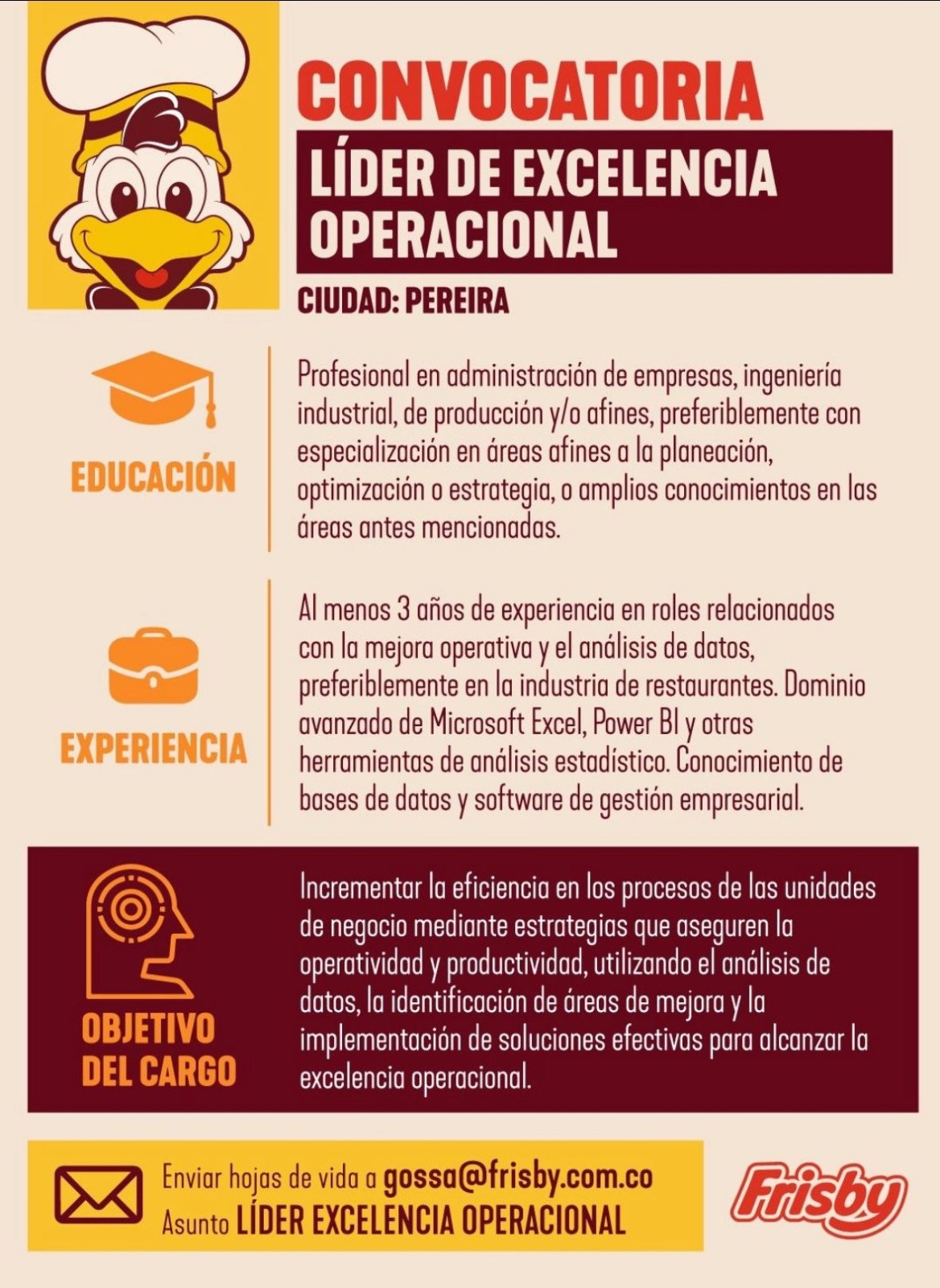 CONVOCATORIA

LÍDER DE EXCELENCIA OPERACIONAL

CIUDAD: PEREIRA

EDUCACIÓN

Profesional en administración de empresas, ingeniería industrial, de producción y/o afines, preferiblemente con especialización en áreas afines a la planeación, optimización o estrategia, o amplios conocimientos en las áreas antes mencionadas.

EXPERIENCIA

Al menos 3 años de experiencia en roles relacionados con la mejora operativa y el análisis de datos, preferiblemente en la industria de restaurantes. Dominio avanzado de Microsoft Excel, Power BI y otras herramientas de análisis estadístico. Conocimiento de bases de datos y software de gestión empresarial.

OBJETIVO DEL CARGO

Incrementar la eficiencia en los procesos de las unidades de negocio mediante estrategias que aseguren la operatividad y productividad, utilizando el análisis de datos, la identificación de áreas de mejora y la implementación de soluciones efectivas para alcanzar la excelencia operacional.

Enviar hojas de vida a gossa@frisby.com.co
Asunto LÍDER EXCELENCIA OPERACIONAL

Frisby